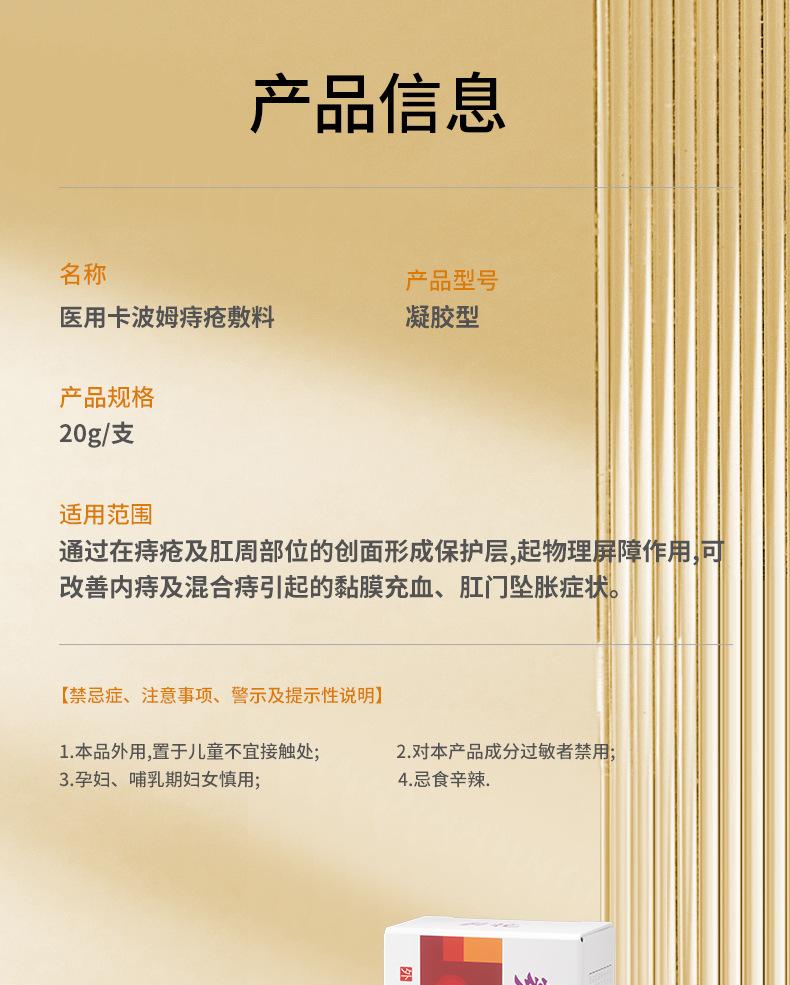 产品信息

名称
医用卡波姆痔疮敷料

产品型号
凝胶型

产品规格
20g/支

适用范围
通过在痔疮及肛周部位的创面形成保护层,起物理屏障作用,可改善内痔及混合痔引起的黏膜充血、肛门坠胀症状。

【禁忌症、注意事项、警示及提示性说明】

1.本品外用,置于儿童不宜接触处;
2.对本产品成分过敏者禁用;
3.孕妇、哺乳期妇女慎用;
4.忌食辛辣.